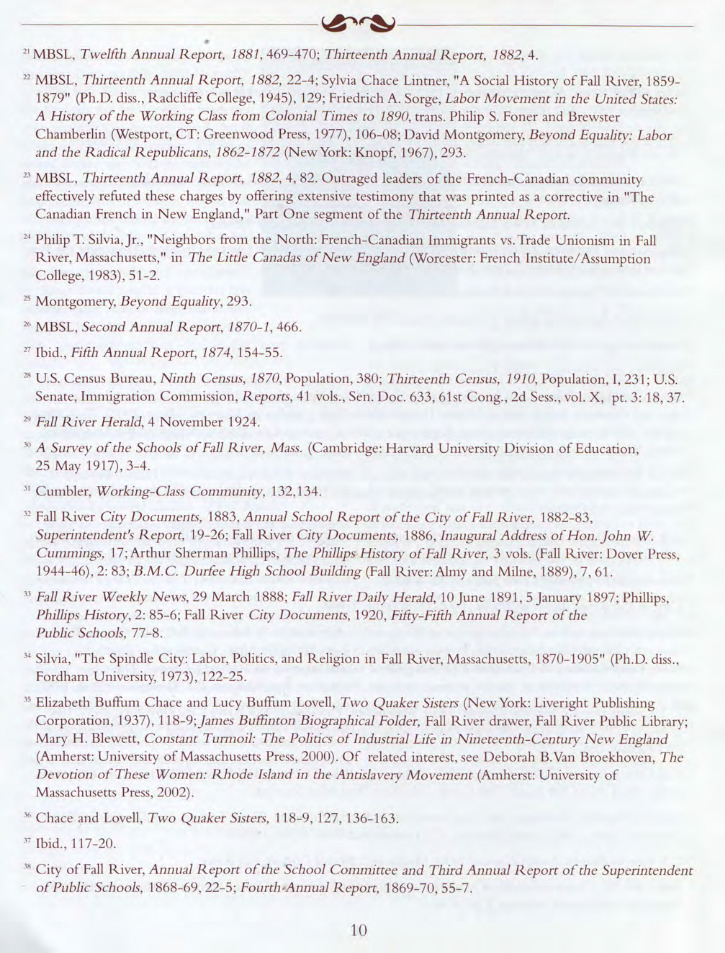 $^{21}$ MBSL, Twelfth Annual Report, 1881, 469-470; Thirteenth Annual Report, 1882, 4.

$^{22}$ MBSL, Thirteenth Annual Report, 1882, 22-4; Sylvia Chace Lintner, "A Social History of Fall River, 1859-1879" (Ph.D. diss., Radcliffe College, 1945), 129; Friedrich A. Sorge, Labor Movement in the United States: A History of the Working Class from Colonial Times to 1890, trans. Philip S. Foner and Brewster Chamberlin (Westport, CT: Greenwood Press, 1977), 106-08; David Montgomery, Beyond Equality: Labor and the Radical Republicans, 1862-1872 (New York: Knopf, 1967), 293.

$^{23}$ MBSL, Thirteenth Annual Report, 1882, 4, 82. Outraged leaders of the French-Canadian community effectively refuted these charges by offering extensive testimony that was printed as a corrective in "The Canadian French in New England," Part One segment of the Thirteenth Annual Report.

$^{24}$ Philip T. Silvia, Jr., "Neighbors from the North: French-Canadian Immigrants vs. Trade Unionism in Fall River, Massachusetts," in The Little Canadas of New England (Worcester: French Institute/Assumption College, 1983), 51-2.

$^{25}$ Montgomery, Beyond Equality, 293.

$^{26}$ MBSL, Second Annual Report, 1870-1, 466.

$^{27}$ Ibid., Fifth Annual Report, 1874, 154-55.

$^{28}$ U.S. Census Bureau, Ninth Census, 1870, Population, 380; Thirteenth Census, 1910, Population, I, 231; U.S. Senate, Immigration Commission, Reports, 41 vols., Sen. Doc. 633, 61st Cong., 2d Sess., vol. X, pt. 3: 18, 37.

$^{29}$ Fall River Herald, 4 November 1924.

$^{30}$ A Survey of the Schools of Fall River, Mass. (Cambridge: Harvard University Division of Education, 25 May 1917), 3-4.

$^{31}$ Cumbler, Working-Class Community, 132,134.

$^{32}$ Fall River City Documents, 1883, Annual School Report of the City of Fall River, 1882-83, Superintendent's Report, 19-26; Fall River City Documents, 1886, Inaugural Address of Hon. John W. Cummings, 17; Arthur Sherman Phillips, The Phillips History of Fall River, 3 vols. (Fall River: Dover Press, 1944-46), 2: 83; B.M.C. Durfee High School Building (Fall River: Almy and Milne, 1889), 7, 61.

$^{33}$ Fall River Weekly News, 29 March 1888; Fall River Daily Herald, 10 June 1891, 5 January 1897; Phillips, Phillips History, 2: 85-6; Fall River City Documents, 1920, Fifty-Fifth Annual Report of the Public Schools, 77-8.

$^{34}$ Silvia, "The Spindle City: Labor, Politics, and Religion in Fall River, Massachusetts, 1870-1905" (Ph.D. diss., Fordham University, 1973), 122-25.

$^{35}$ Elizabeth Buffum Chace and Lucy Buffum Lovell, Two Quaker Sisters (New York: Liveright Publishing Corporation, 1937), 118-9; James Buffinton Biographical Folder, Fall River drawer, Fall River Public Library; Mary H. Blewett, Constant Turmoil: The Politics of Industrial Life in Nineteenth-Century New England (Amherst: University of Massachusetts Press, 2000). Of related interest, see Deborah B. Van Broekhoven, The Devotion of These Women: Rhode Island in the Antislavery Movement (Amherst: University of Massachusetts Press, 2002).

$^{36}$ Chace and Lovell, Two Quaker Sisters, 118-9, 127, 136-163.

$^{37}$ Ibid., 117-20.

$^{38}$ City of Fall River, Annual Report of the School Committee and Third Annual Report of the Superintendent of Public Schools, 1868-69, 22-5; Fourth Annual Report, 1869-70, 55-7.

10